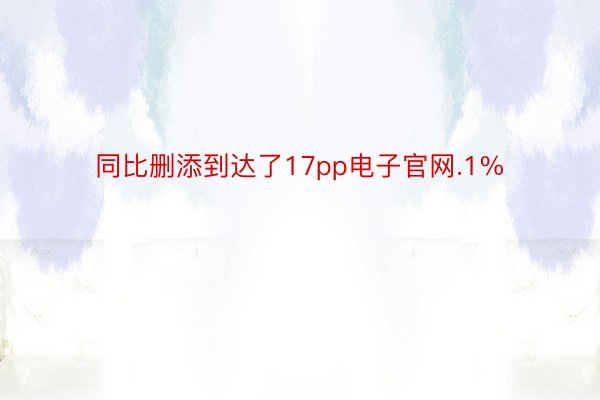 同比删添到达了17pp电子官网.1%